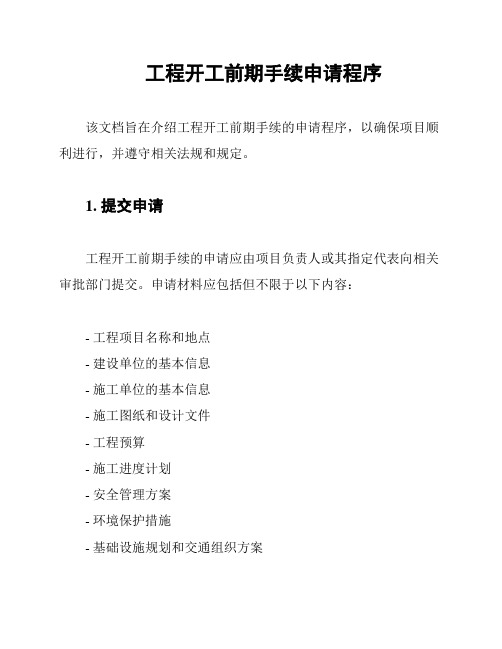 工程开工前期手续申请程序

该文档旨在介绍工程开工前期手续的申请程序，以确保项目顺利进行，并遵守相关法规和规定。

1. 提交申请

工程开工前期手续的申请应由项目负责人或其指定代表向相关审批部门提交。申请材料应包括但不限于以下内容：

- 工程项目名称和地点
- 建设单位的基本信息
- 施工单位的基本信息
- 施工图纸和设计文件
- 工程预算
- 施工进度计划
- 安全管理方案
- 环境保护措施
- 基础设施规划和交通组织方案